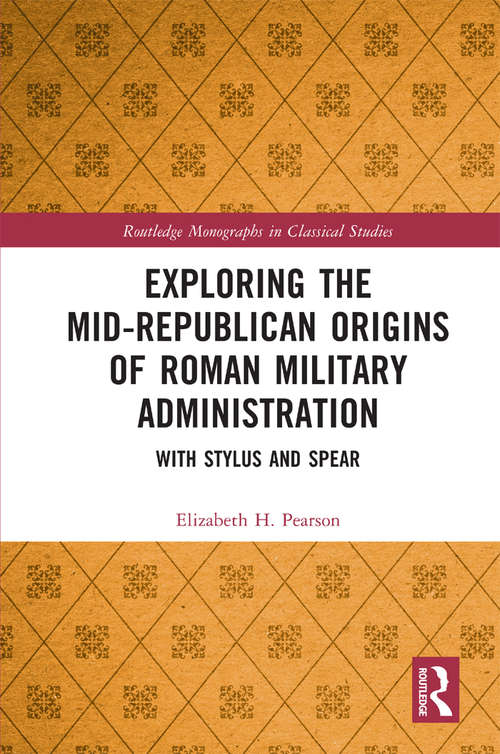 Routledge Monographs in Classical Studies

EXPLORING THE MID-REPUBLICAN ORIGINS OF ROMAN MILITARY ADMINISTRATION

WITH STYLUS AND SPEAR

Elizabeth H. Pearson

ROUTLEDGE